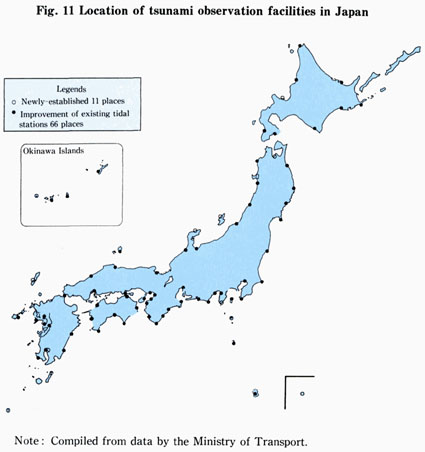 Fig. 11 Location of tsunami observation facilities in Japan

Legends
○ Newly-established 11 places
● Improvement of existing tidal stations 66 places

Okinawa Islands

Note: Compiled from data by the Ministry of Transport.